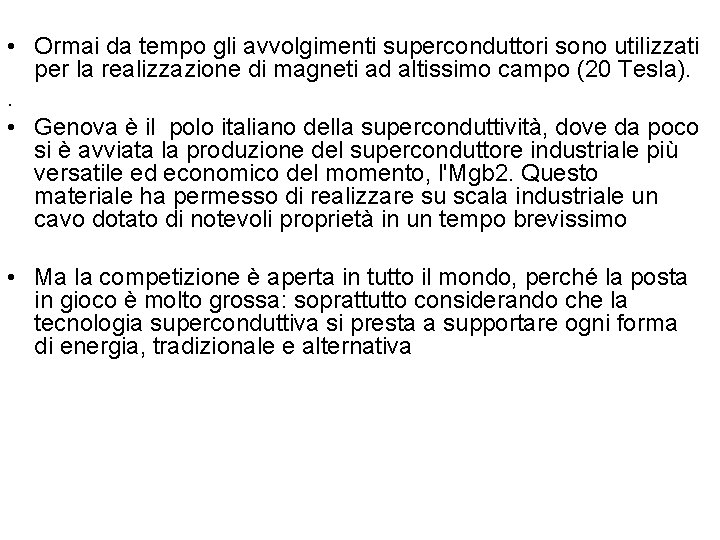 • Ormai da tempo gli avvolgimenti superconduttori sono utilizzati per la realizzazione di magneti ad altissimo campo (20 Tesla).

.

• Genova è il polo italiano della superconduttività, dove da poco si è avviata la produzione del superconduttore industriale più versatile ed economico del momento, l'Mgb2. Questo materiale ha permesso di realizzare su scala industriale un cavo dotato di notevoli proprietà in un tempo brevissimo

• Ma la competizione è aperta in tutto il mondo, perché la posta in gioco è molto grossa: soprattutto considerando che la tecnologia superconduttiva si presta a supportare ogni forma di energia, tradizionale e alternativa